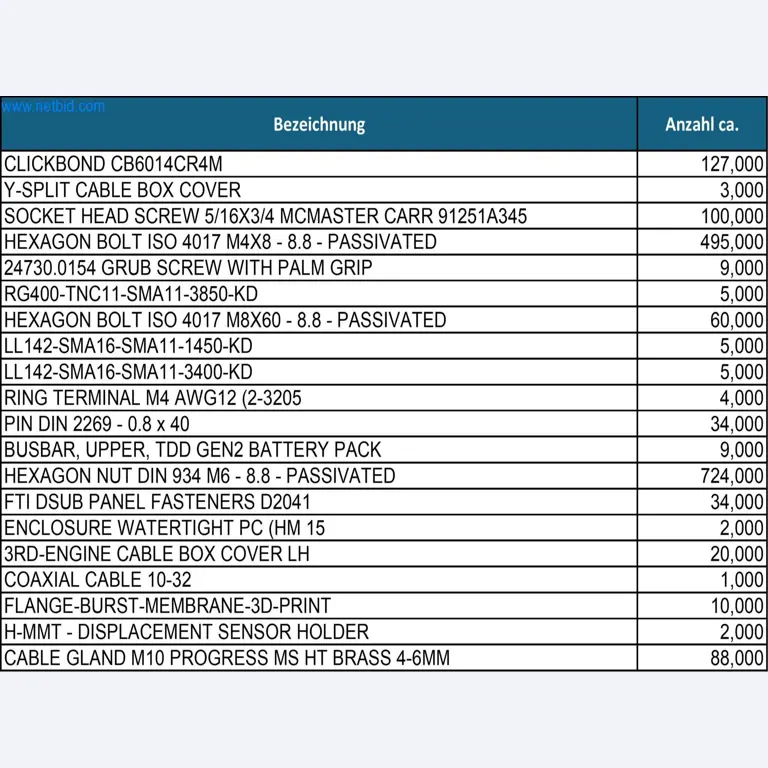 | Bezeichnung | Anzahl ca. |
|---|---|
| CLICKBOND CB6014CR4M | 127,000 |
| Y-SPLIT CABLE BOX COVER | 3,000 |
| SOCKET HEAD SCREW 5/16X3/4 MCMASTER CARR 91251A345 | 100,000 |
| HEXAGON BOLT ISO 4017 M4X8 - 8.8 - PASSIVATED | 495,000 |
| 24730.0154 GRUB SCREW WITH PALM GRIP | 9,000 |
| RG400-TNC11-SMA11-3850-KD | 5,000 |
| HEXAGON BOLT ISO 4017 M8X60 - 8.8 - PASSIVATED | 60,000 |
| LL142-SMA16-SMA11-1450-KD | 5,000 |
| LL142-SMA16-SMA11-3400-KD | 5,000 |
| RING TERMINAL M4 AWG12 (2-3205 | 4,000 |
| PIN DIN 2269 - 0.8 x 40 | 34,000 |
| BUSBAR, UPPER, TDD GEN2 BATTERY PACK | 9,000 |
| HEXAGON NUT DIN 934 M6 - 8.8 - PASSIVATED | 724,000 |
| FTI DSUB PANEL FASTENERS D2041 | 34,000 |
| ENCLOSURE WATERTIGHT PC (HM 15 | 2,000 |
| 3RD-ENGINE CABLE BOX COVER LH | 20,000 |
| COAXIAL CABLE 10-32 | 1,000 |
| FLANGE-BURST-MEMBRANE-3D-PRINT | 10,000 |
| H-MMT - DISPLACEMENT SENSOR HOLDER | 2,000 |
| CABLE GLAND M10 PROGRESS MS HT BRASS 4-6MM | 88,000 |

www.netbid.com